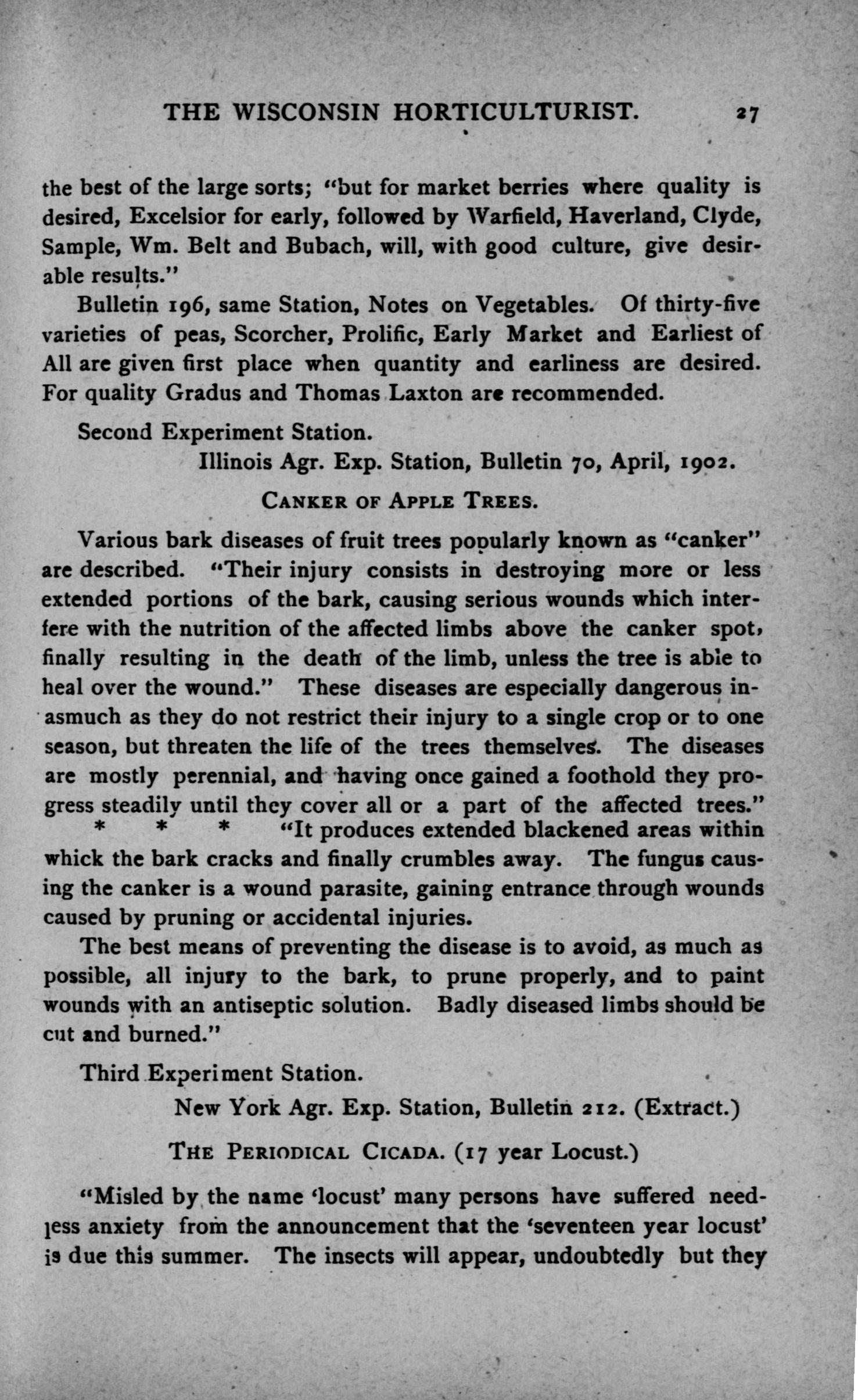 THE WISCONSIN HORTICULTURIST. 27

the best of the large sorts; "but for market berries where quality is desired, Excelsior for early, followed by Warfield, Haverland, Clyde, Sample, Wm. Belt and Bubach, will, with good culture, give desirable results."

Bulletin 196, same Station, Notes on Vegetables. Of thirty-five varieties of peas, Scorcher, Prolific, Early Market and Earliest of All are given first place when quantity and earliness are desired. For quality Gradus and Thomas Laxton are recommended.

Second Experiment Station.

Illinois Agr. Exp. Station, Bulletin 70, April, 1902.

CANKER OF APPLE TREES.

Various bark diseases of fruit trees popularly known as "canker" are described. "Their injury consists in destroying more or less extended portions of the bark, causing serious wounds which interfere with the nutrition of the affected limbs above the canker spot, finally resulting in the death of the limb, unless the tree is able to heal over the wound." These diseases are especially dangerous inasmuch as they do not restrict their injury to a single crop or to one season, but threaten the life of the trees themselves. The diseases are mostly perennial, and having once gained a foothold they progress steadily until they cover all or a part of the affected trees." * * * "It produces extended blackened areas within whick the bark cracks and finally crumbles away. The fungus causing the canker is a wound parasite, gaining entrance through wounds caused by pruning or accidental injuries.

The best means of preventing the disease is to avoid, as much as possible, all injury to the bark, to prune properly, and to paint wounds with an antiseptic solution. Badly diseased limbs should be cut and burned."

Third Experiment Station.

New York Agr. Exp. Station, Bulletin 212. (Extract.)

THE PERIODICAL CICADA. (17 year Locust.)

"Misled by the name 'locust' many persons have suffered needless anxiety from the announcement that the 'seventeen year locust' is due this summer. The insects will appear, undoubtedly but they